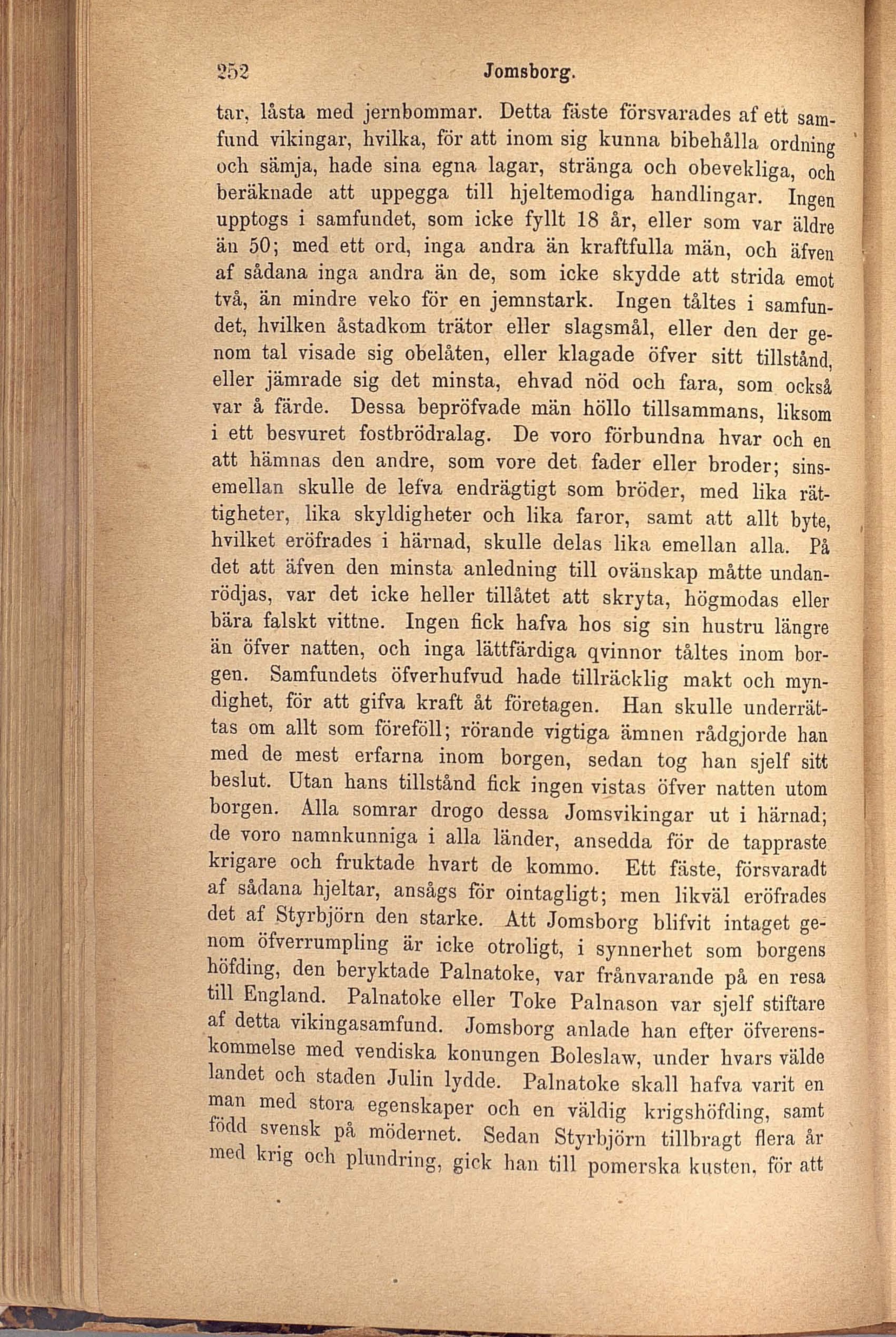 252 Jomsborg.

tar, låsta med jernbommar. Detta fäste försvarades af ett samfund vikingar, hvilka, för att inom sig kunna bibehålla ordning och sämja, hade sina egna lagar, stränga och obevekliga, och beräknade att uppegga till hjeltemodiga handlingar. Ingen upptogs i samfundet, som icke fyllt 18 år, eller som var äldre än 50; med ett ord, inga andra än kraftfulla män, och äfven af sådana inga andra än de, som icke skydde att strida emot två, än mindre veko för en jemnstark. Ingen tåltes i samfundet, hvilken åstadkom trätor eller slagsmål, eller den der genom tal visade sig obelåten, eller klagade öfver sitt tillstånd, eller jämrade sig det minsta, ehvad nöd och fara, som också var å färde. Dessa bepröfvade män höllo tillsammans, liksom i ett besvuret fostbrödralag. De voro förbundna hvar och en att hämnas den andre, som vore det fader eller broder; sinsemellan skulle de lefva endrägtigt som bröder, med lika rättigheter, lika skyldigheter och lika faror, samt att allt byte, hvilket eröfrades i härnad, skulle delas lika emellan alla. På det att äfven den minsta anledning till ovänskap måtte undanrödjas, var det icke heller tillåtet att skryta, högmodas eller bära falskt vittne. Ingen fick hafva hos sig sin hustru längre än öfver natten, och inga lättfärdiga qvinnor tåltes inom borgen. Samfundets öfverhufvud hade tillräcklig makt och myndighet, för att gifva kraft åt företagen. Han skulle underrättas om allt som föreföll; rörande vigtiga ämnen rådgjorde han med de mest erfarna inom borgen, sedan tog han sjelf sitt beslut. Utan hans tillstånd fick ingen vistas öfver natten utom borgen. Alla somrar drogo dessa Jomsvikingar ut i härnad; de voro namnkunniga i alla länder, ansedda för de tappraste krigare och fruktade hvart de kommo. Ett fäste, försvaradt af sådana hjeltar, ansågs för ointagligt; men likväl eröfrades det af Styrbjörn den starke. Att Jomsborg blifvit intaget genom öfverrumpling är icke otroligt, i synnerhet som borgens höfding, den beryktade Palnatoke, var frånvarande på en resa till England. Palnatoke eller Toke Palnason var sjelf stiftare af detta vikingasamfund. Jomsborg anlade han efter öfverenskommelse med vendiska konungen Boleslaw, under hvars välde landet och staden Julin lydde. Palnatoke skall hafva varit en man med stora egenskaper och en väldig krigshöfding, samt född svensk på mödernet. Sedan Styrbjörn tillbragt flera år med krig och plundring, gick han till pomerska kusten, för att